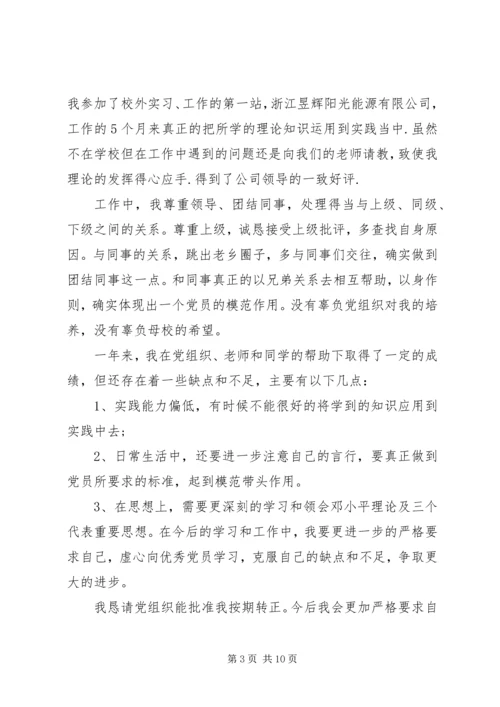 我参加了校外实习、工作的第一站，浙江昱辉阳光能源有限公司，工作的5个月来真正的把所学的理论知识运用到实践当中.虽然不在学校但在工作中遇到的问题还是向我们的老师请教，致使我理论的发挥得心应手.得到了公司领导的一致好评.

工作中，我尊重领导、团结同事，处理得当与上级、同级、下级之间的关系。尊重上级，诚恳接受上级批评，多查找自身原因。与同事的关系，跳出老乡圈子，多与同事们交往，确实做到团结同事这一点。和同事真正的以兄弟关系去相互帮助，以身作则，确实体现出一个党员的模范作用。没有辜负党组织对我的培养，没有辜负母校的希望。

一年来，我在党组织、老师和同学的帮助下取得了一定的成绩，但还存在着一些缺点和不足，主要有以下几点：

1、实践能力偏低，有时候不能很好的将学到的知识应用到实践中去；

2、日常生活中，还要进一步注意自己的言行，要真正做到党员所要求的标准，起到模范带头作用。

3、在思想上，需要更深刻的学习和领会邓小平理论及三个代表重要思想。在今后的学习和工作中，我要更进一步的严格要求自己，虚心向优秀党员学习，克服自己的缺点和不足，争取更大的进步。

我恳请党组织能批准我按期转正。今后我会更加严格要求自

第3页 共10页